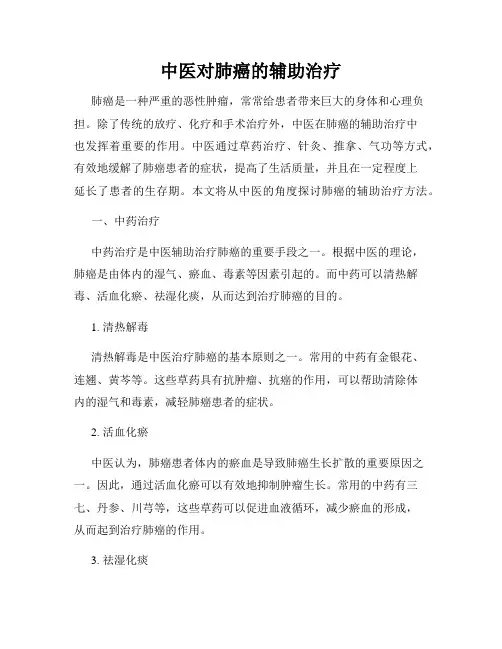 中医对肺癌的辅助治疗

肺癌是一种严重的恶性肿瘤，常常给患者带来巨大的身体和心理负担。除了传统的放疗、化疗和手术治疗外，中医在肺癌的辅助治疗中也发挥着重要的作用。中医通过草药治疗、针灸、推拿、气功等方式，有效地缓解了肺癌患者的症状，提高了生活质量，并且在一定程度上延长了患者的生存期。本文将从中医的角度探讨肺癌的辅助治疗方法。

一、中药治疗

中药治疗是中医辅助治疗肺癌的重要手段之一。根据中医的理论，肺癌是由体内的湿气、瘀血、毒素等因素引起的。而中药可以清热解毒、活血化瘀、祛湿化痰，从而达到治疗肺癌的目的。

1. 清热解毒

清热解毒是中医治疗肺癌的基本原则之一。常用的中药有金银花、连翘、黄芩等。这些草药具有抗肿瘤、抗癌的作用，可以帮助清除体内的湿气和毒素，减轻肺癌患者的症状。

2. 活血化瘀

中医认为，肺癌患者体内的瘀血是导致肺癌生长扩散的重要原因之一。因此，通过活血化瘀可以有效地抑制肿瘤生长。常用的中药有三七、丹参、川芎等，这些草药可以促进血液循环，减少瘀血的形成，从而起到治疗肺癌的作用。

3. 祛湿化痰